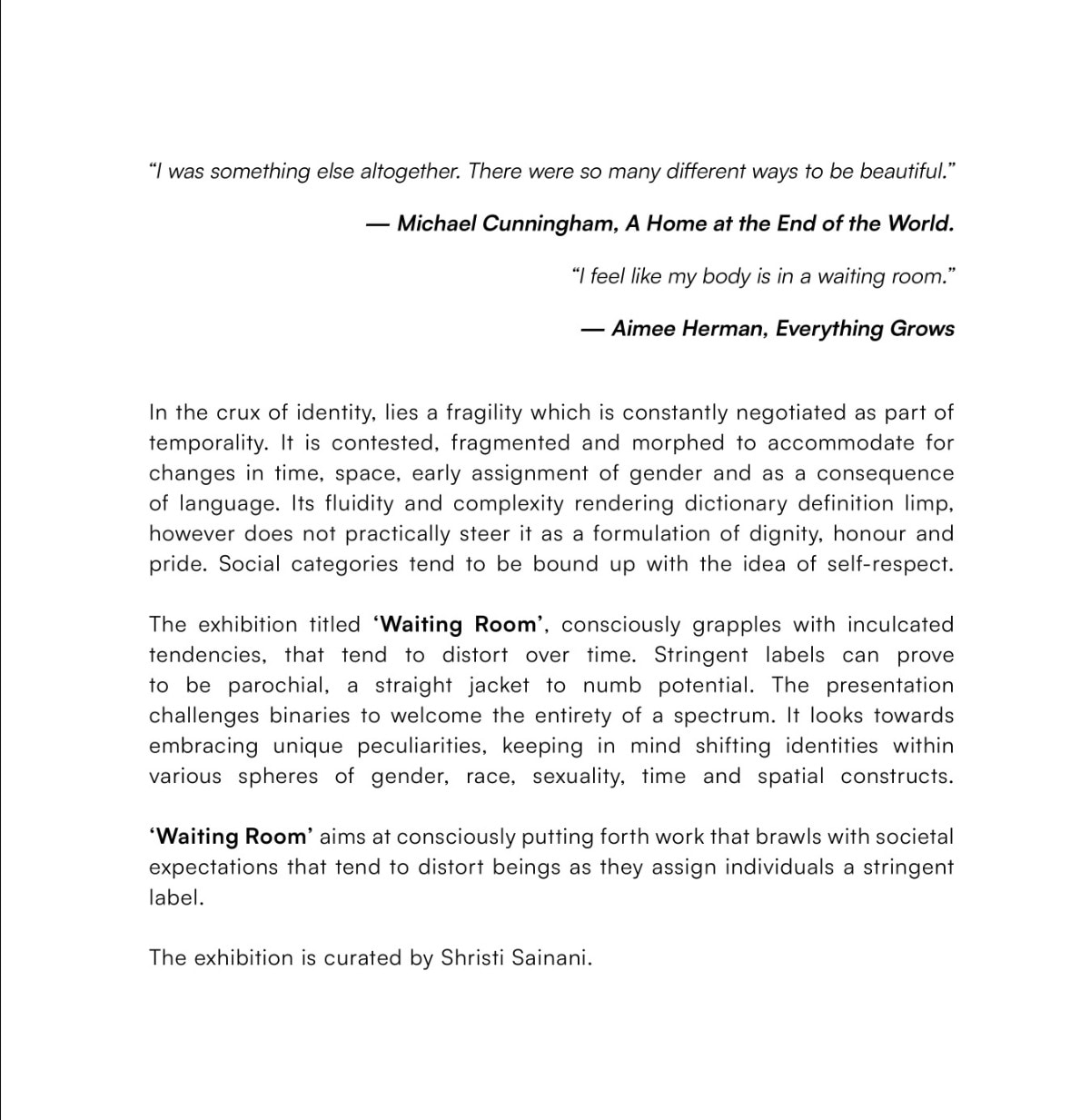 "I was something else altogether. There were so many different ways to be beautiful."

— Michael Cunningham, A Home at the End of the World.

"I feel like my body is in a waiting room."

— Aimee Herman, Everything Grows

In the crux of identity, lies a fragility which is constantly negotiated as part of temporality. It is contested, fragmented and morphed to accommodate for changes in time, space, early assignment of gender and as a consequence of language. Its fluidity and complexity rendering dictionary definition limp, however does not practically steer it as a formulation of dignity, honour and pride. Social categories tend to be bound up with the idea of self-respect.

The exhibition titled 'Waiting Room', consciously grapples with inculcated tendencies, that tend to distort over time. Stringent labels can prove to be parochial, a straight jacket to numb potential. The presentation challenges binaries to welcome the entirety of a spectrum. It looks towards embracing unique peculiarities, keeping in mind shifting identities within various spheres of gender, race, sexuality, time and spatial constructs.

'Waiting Room' aims at consciously putting forth work that brawls with societal expectations that tend to distort beings as they assign individuals a stringent label.

The exhibition is curated by Shristi Sainani.